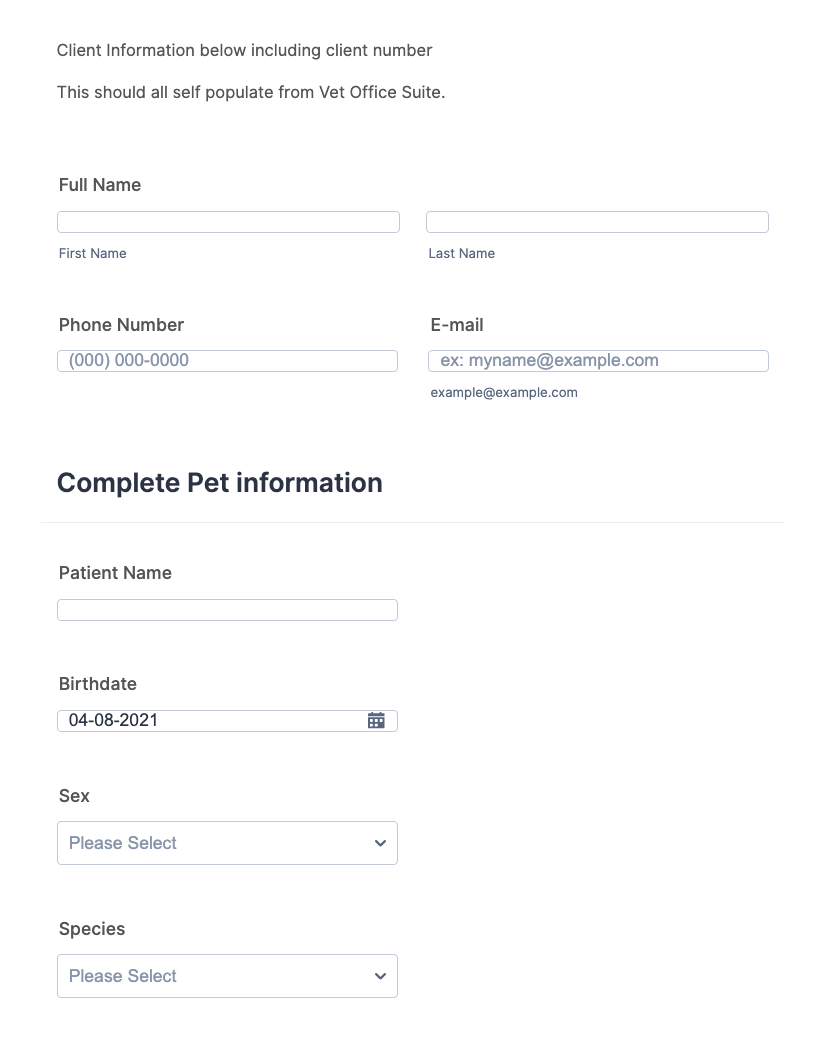 Client Information below including client number

This should all self populate from Vet Office Suite.

Full Name

First Name

Last Name

Phone Number

(000) 000-0000

E-mail

ex: myname@example.com

example@example.com

Complete Pet information

Patient Name

Birthdate

04-08-2021

Sex

Please Select

Species

Please Select